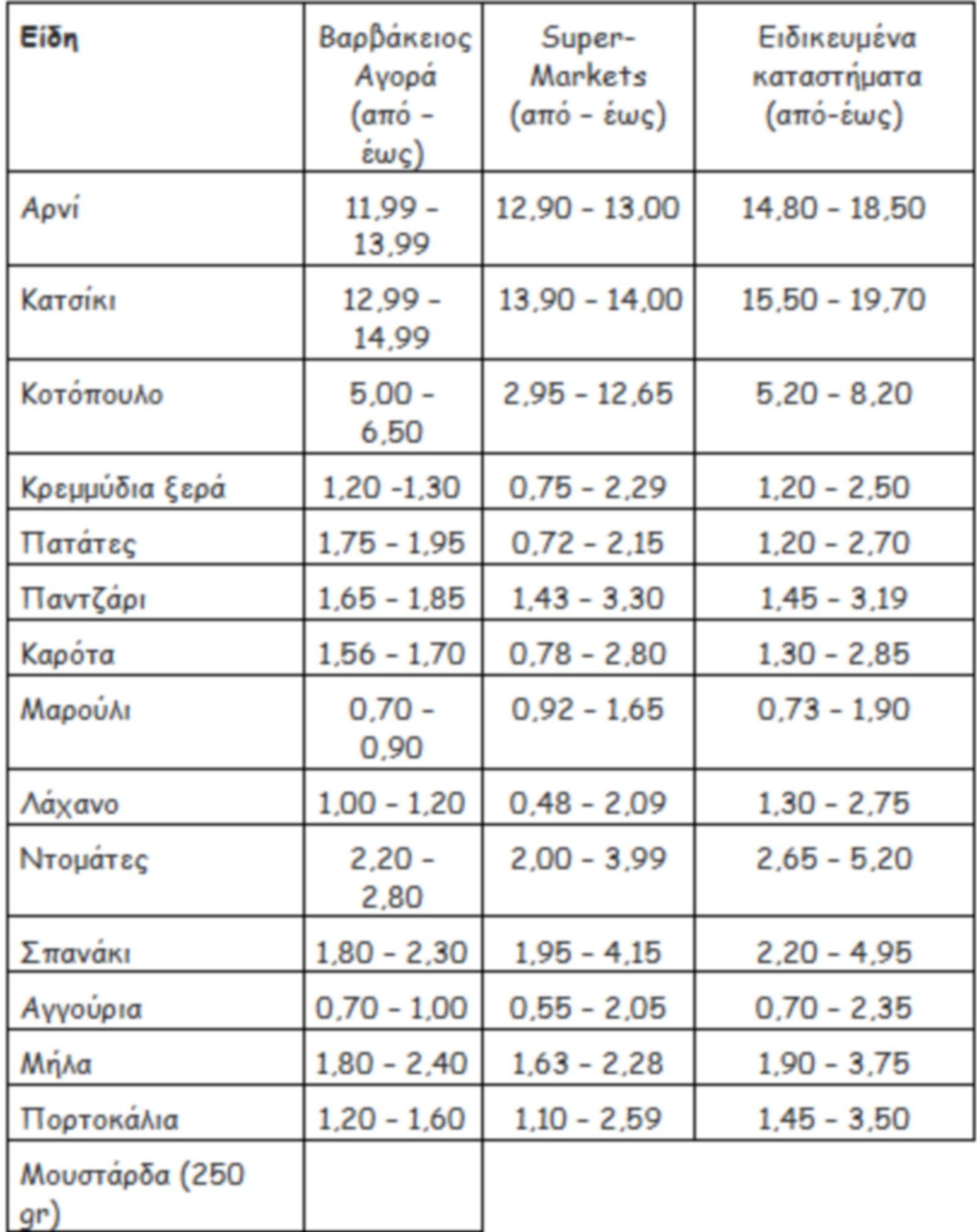 | Είδη | Βαρβάκειος Αγορά (από - έως) | Super-Markets (από - έως) | Ειδικευμένα καταστήματα (από-έως) |
|---|---|---|---|
| Αρνί | 11,99 - 13,99 | 12,90 - 13,00 | 14,80 - 18,50 |
| Κατσίκι | 12,99 - 14,99 | 13,90 - 14,00 | 15,50 - 19,70 |
| Κοτόπουλο | 5,00 - 6,50 | 2,95 - 12,65 | 5,20 - 8,20 |
| Κρεμμύδια ξερά | 1,20 -1,30 | 0,75 - 2,29 | 1,20 - 2,50 |
| Πατάτες | 1,75 - 1,95 | 0,72 - 2,15 | 1,20 - 2,70 |
| Παντζάρι | 1,65 - 1,85 | 1,43 - 3,30 | 1,45 - 3,19 |
| Καρότα | 1,56 - 1,70 | 0,78 - 2,80 | 1,30 - 2,85 |
| Μαρούλι | 0,70 - 0,90 | 0,92 - 1,65 | 0,73 - 1,90 |
| Λάχανο | 1,00 - 1,20 | 0,48 - 2,09 | 1,30 - 2,75 |
| Ντομάτες | 2,20 - 2,80 | 2,00 - 3,99 | 2,65 - 5,20 |
| Σπανάκι | 1,80 - 2,30 | 1,95 - 4,15 | 2,20 - 4,95 |
| Αγγούρια | 0,70 - 1,00 | 0,55 - 2,05 | 0,70 - 2,35 |
| Μήλα | 1,80 - 2,40 | 1,63 - 2,28 | 1,90 - 3,75 |
| Πορτοκάλια | 1,20 - 1,60 | 1,10 - 2,59 | 1,45 - 3,50 |
| Μουστάρδα (250 gr) | | | |